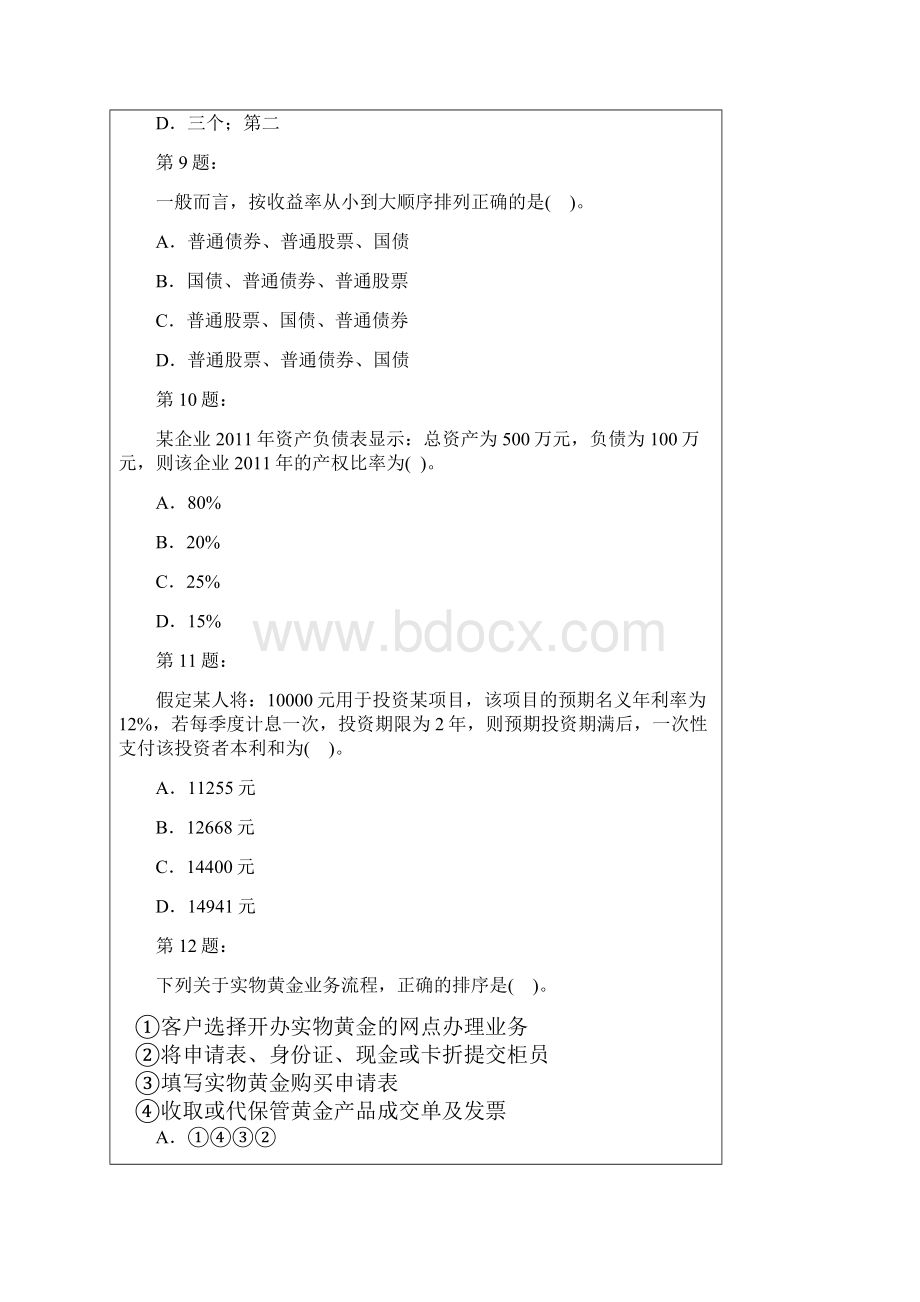 D．三个；第二

第 9 题：

一般而言，按收益率从小到大顺序排列正确的是(    )。

A．普通债券、普通股票、国债

B．国债、普通债券、普通股票

C．普通股票、国债、普通债券

D．普通股票、普通债券、国债

第 10 题：

某企业 2011 年资产负债表显示：总资产为 500 万元，负债为 100 万元，则该企业 2011 年的产权比率为( )。

A．80%

B．20%

C．25%

D．15%

www.bdocx.com

第 11 题：

假定某人将：10000 元用于投资某项目，该项目的预期名义年利率为 12%，若每季度计息一次，投资期限为 2 年，则预期投资期满后，一次性支付该投资者本利和为(    )。

A．11255 元

B．12668 元

C．14400 元

D．14941 元

第 12 题：

下列关于实物黄金业务流程，正确的排序是(    )。

①客户选择开办实物黄金的网点办理业务
②将申请表、身份证、现金或卡折提交柜员
③填写实物黄金购买申请表
④收取或代保管黄金产品成交单及发票
A．①④③②